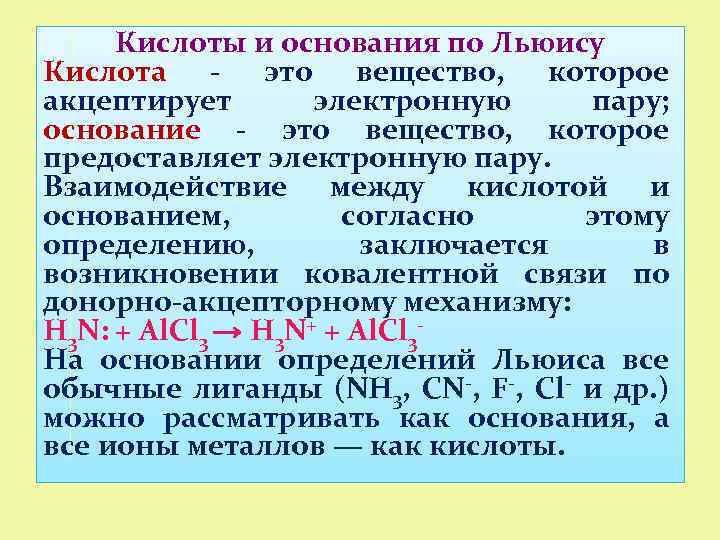 Кислоты и основания по Льюису

Кислота - это вещество, которое акцептирует электронную пару; основание - это вещество, которое предоставляет электронную пару.

Взаимодействие между кислотой и основанием, согласно этому определению, заключается в возникновении ковалентной связи по донорно-акцепторному механизму:

$H_3N: + AlCl_3 \rightarrow H_3N^+ + AlCl_3^-$

На основании определений Льюиса все обычные лиганды ($NH_3$, $CN^-$, $F^-$, $Cl^-$ и др.) можно рассматривать как основания, а все ионы металлов — как кислоты.